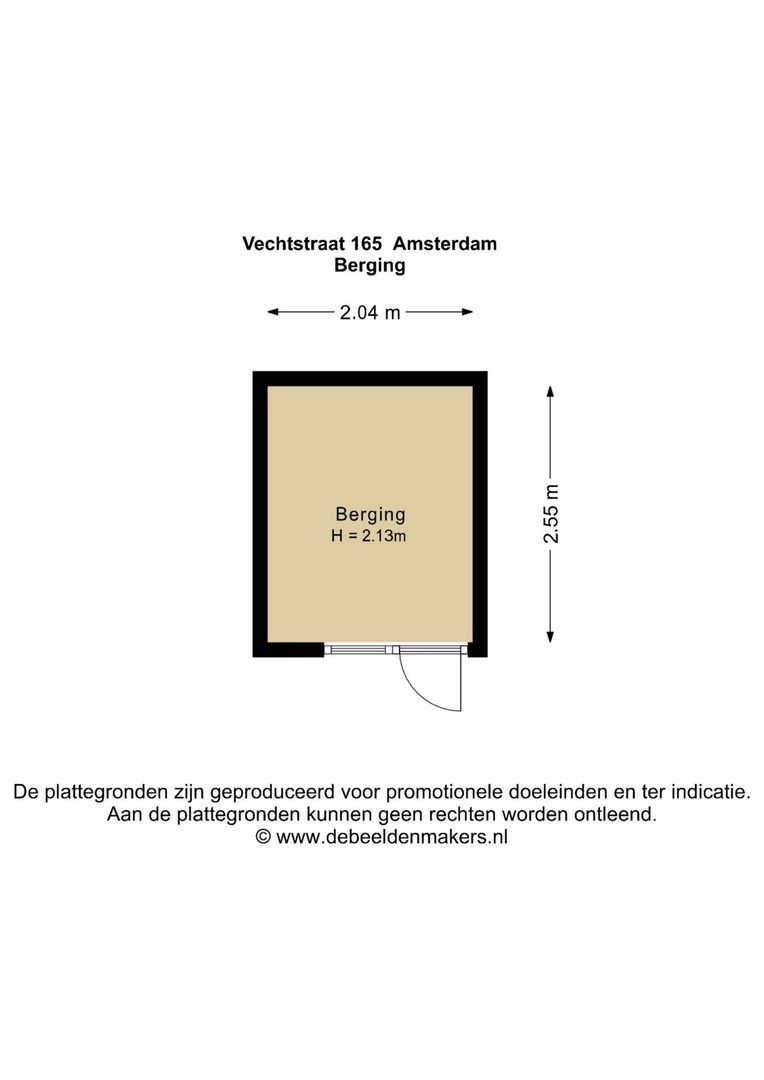 Vechtstraat 165 Amsterdam
Berging

2.04 m

Berging
H = 2.13m

2.55 m

De plattegronden zijn geproduceerd voor promotionele doeleinden en ter indicatie.
Aan de plattegronden kunnen geen rechten worden ontleend.
© www.debeeldenmakers.nl